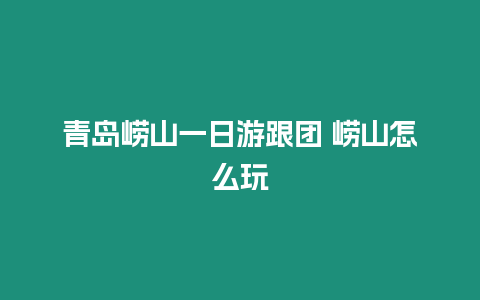 青岛崂山一日游跟团 崂山怎么玩